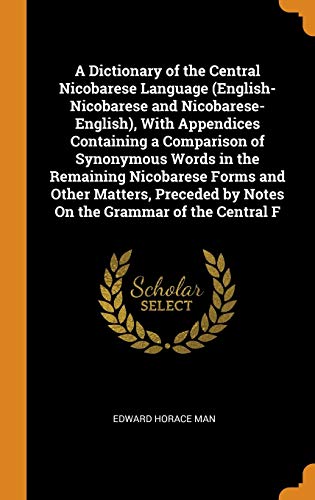 A Dictionary of the Central Nicobarese Language (English-Nicobarese and Nicobarese-English), With Appendices Containing a Comparison of Synonymous Words in the Remaining Nicobarese Forms and Other Matters, Preceded by Notes On the Grammar of the Central F

Scholar
SELECT

EDWARD HORACE MAN